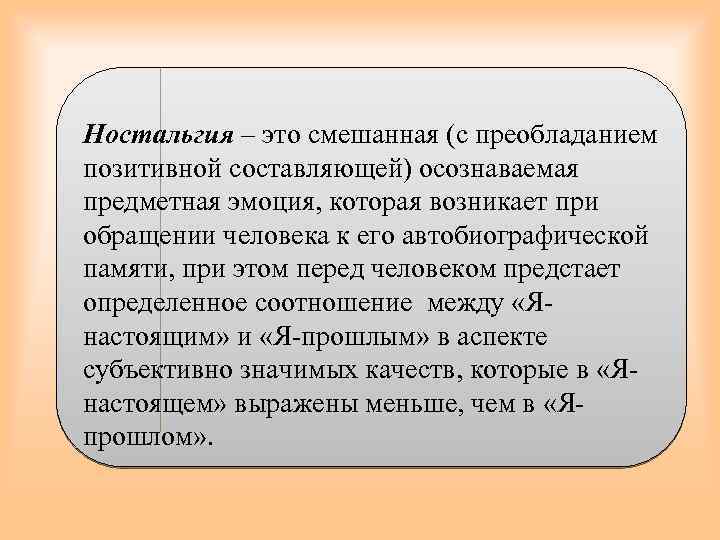 Ностальгия – это смешанная (с преобладанием позитивной составляющей) осознаваемая предметная эмоция, которая возникает при обращении человека к его автобиографической памяти, при этом перед человеком предстает определенное соотношение между «Я-настоящим» и «Я-прошлым» в аспекте субъективно значимых качеств, которые в «Я-настоящем» выражены меньше, чем в «Я-прошлом».